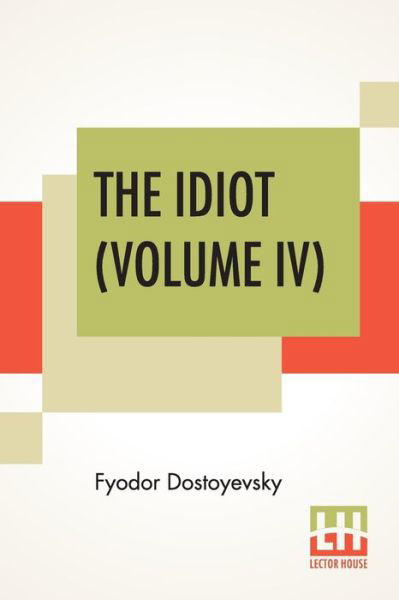 THE IDIOT (VOLUME IV)

Fyodor Dostoyevsky

LH
LECTOR HOUSE